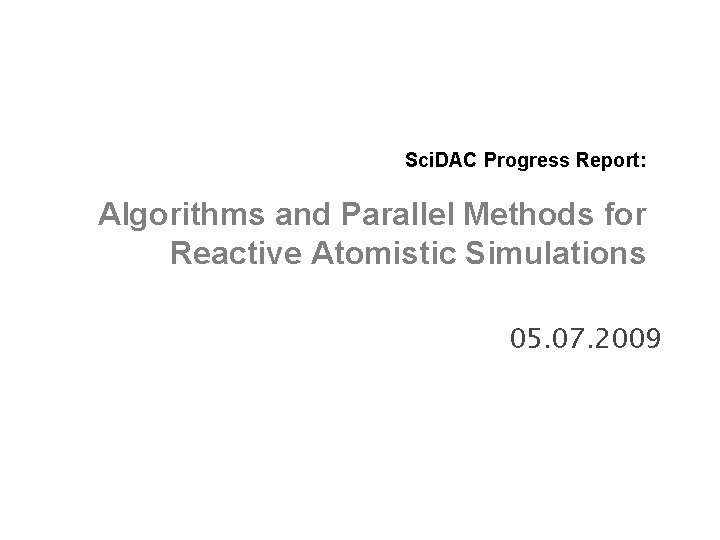 SciDAC Progress Report:

Algorithms and Parallel Methods for Reactive Atomistic Simulations

05.07.2009